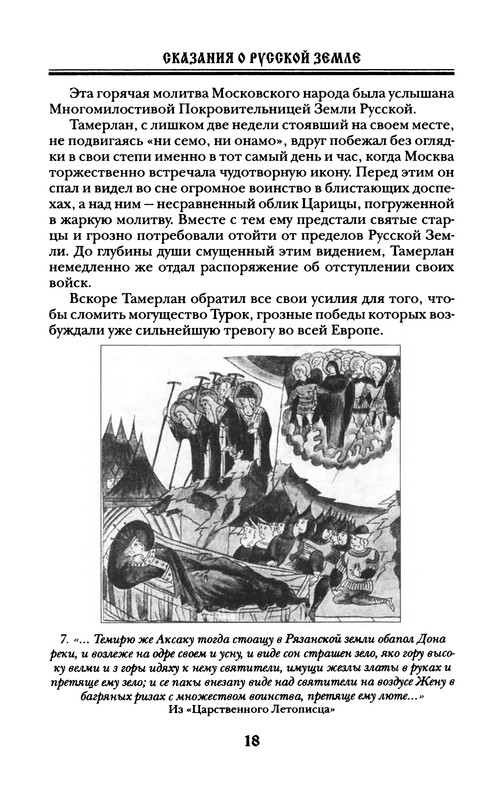 СКАЗАНИЯ О РУССКОЙ ЗЕМЛЕ

Эта горячая молитва Московского народа была услышана Многомилостивой Покровительницей Земли Русской.

Тамерлан, с лишком две недели стоявший на своем месте, не подвигаясь «ни семо, ни онамо», вдруг побежал без оглядки в свои степи именно в тот самый день и час, когда Москва торжественно встречала чудотворную икону. Перед этим он спал и видел во сне огромное воинство в блистающих доспехах, а над ним — несравненный облик Царицы, погруженной в жаркую молитву. Вместе с тем ему предстали святые старцы и грозно потребовали отойти от пределов Русской Земли. До глубины души смущенный этим видением, Тамерлан немедленно же отдал распоряжение об отступлении своих войск.

Вскоре Тамерлан обратил все свои усилия для того, чтобы сломить могущество Турок, грозные победы которых возбуждали уже сильнейшую тревогу во всей Европе.

7. «... Темирю же Аксаку тогда стоащу в Рязанской земли обапол Дона реки, и возлеже на одре своем и усну, и виде сон страшен зело, яко гору высоку велми и з горы идяху к нему святители, имущи жезлы златы в руках и претяще ему зело; и се паки внезапу виде над святители на воздусе Жену в багряных ризах с множеством воинства, претяще ему люте...»
Из «Царственного Летописца»

18